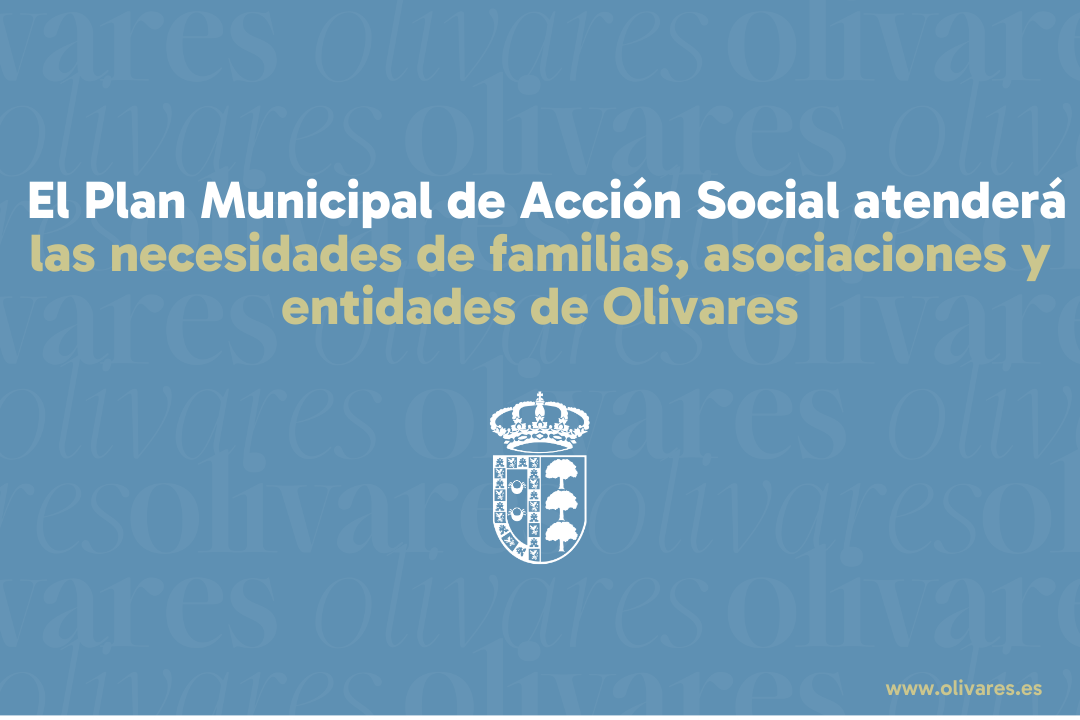 El Plan Municipal de Acción Social atenderá las necesidades de familias, asociaciones y entidades de Olivares

www.olivares.es

olivares